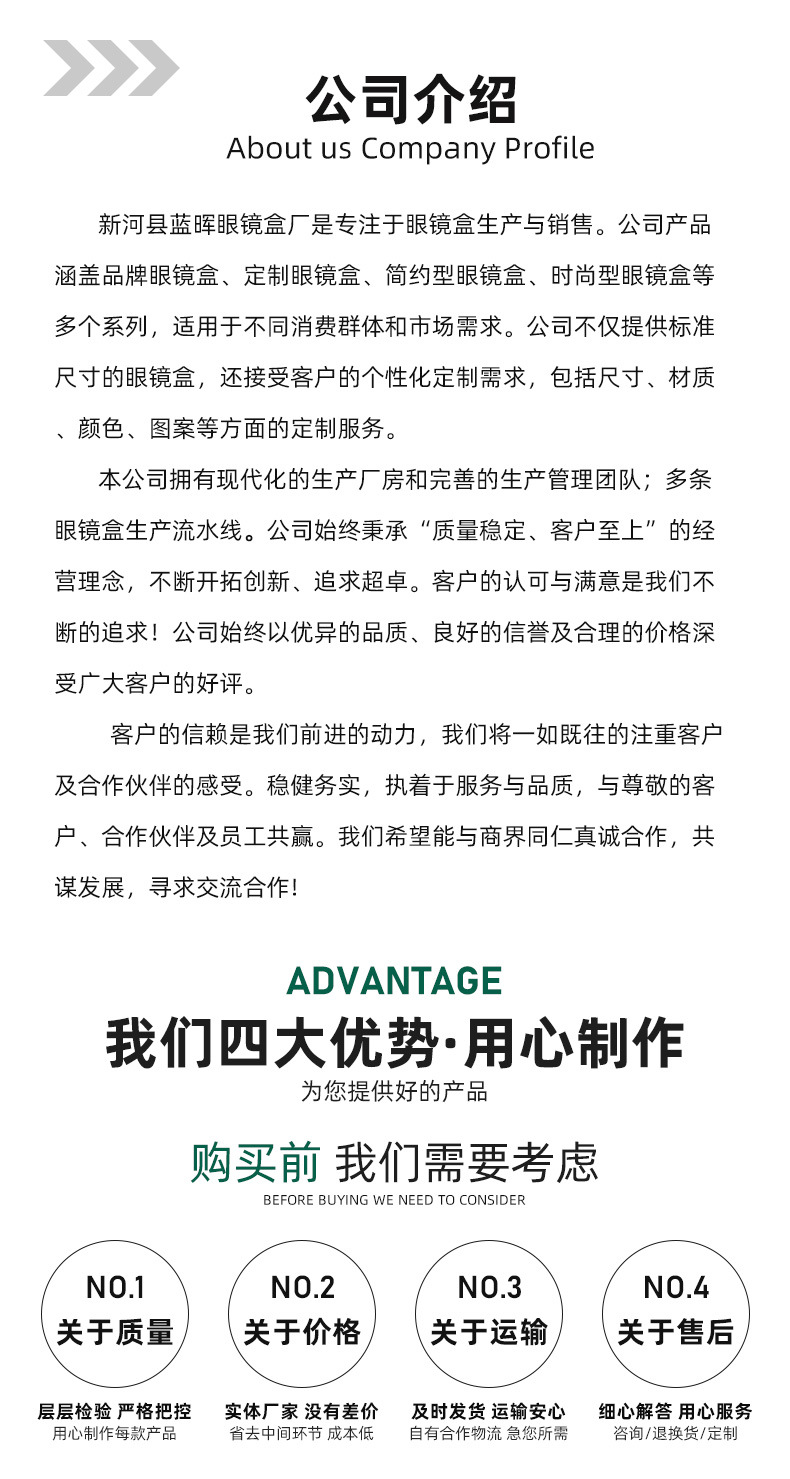 公司介绍
About us Company Profile

新河县蓝晖眼镜盒厂是专注于眼镜盒生产与销售。公司产品涵盖品牌眼镜盒、定制眼镜盒、简约型眼镜盒、时尚型眼镜盒等多个系列，适用于不同消费群体和市场需求。公司不仅提供标准尺寸的眼镜盒，还接受客户的个性化定制需求，包括尺寸、材质、颜色、图案等方面的定制服务。

本公司拥有现代化的生产厂房和完善的生产管理团队；多条眼镜盒生产流水线。公司始终秉承“质量稳定、客户至上”的经营理念，不断开拓创新、追求超卓。客户的认可与满意是我们不断的追求！公司始终以优异的品质、良好的信誉及合理的价格深受广大客户的好评。

客户的信赖是我们前进的动力，我们将一如既往的注重客户及合作伙伴的感受。稳健务实，执着于服务与品质，与尊敬的客户、合作伙伴及员工共赢。我们希望能与商界同仁真诚合作，共谋发展，寻求交流合作！

ADVANTAGE
我们四大优势·用心制作
为您提供好的产品

购买前 我们需要考虑
BEFORE BUYING WE NEED TO CONSIDER

NO.1
关于质量
层层检验 严格把控
用心制作每款产品

NO.2
关于价格
实体厂家 没有差价
省去中间环节 成本低

NO.3
关于运输
及时发货 运输安心
自有合作物流 急您所需

NO.4
关于售后
细心解答 用心服务
咨询/退换货/定制